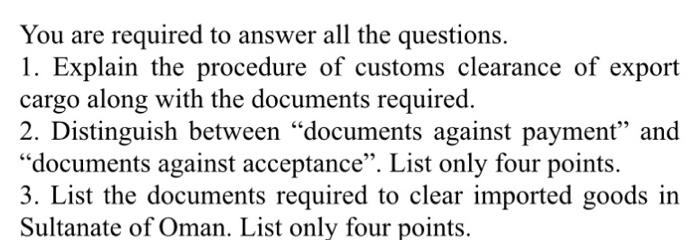 You are required to answer all the questions.

1. Explain the procedure of customs clearance of export cargo along with the documents required.

2. Distinguish between “documents against payment” and “documents against acceptance”. List only four points.

3. List the documents required to clear imported goods in Sultanate of Oman. List only four points.